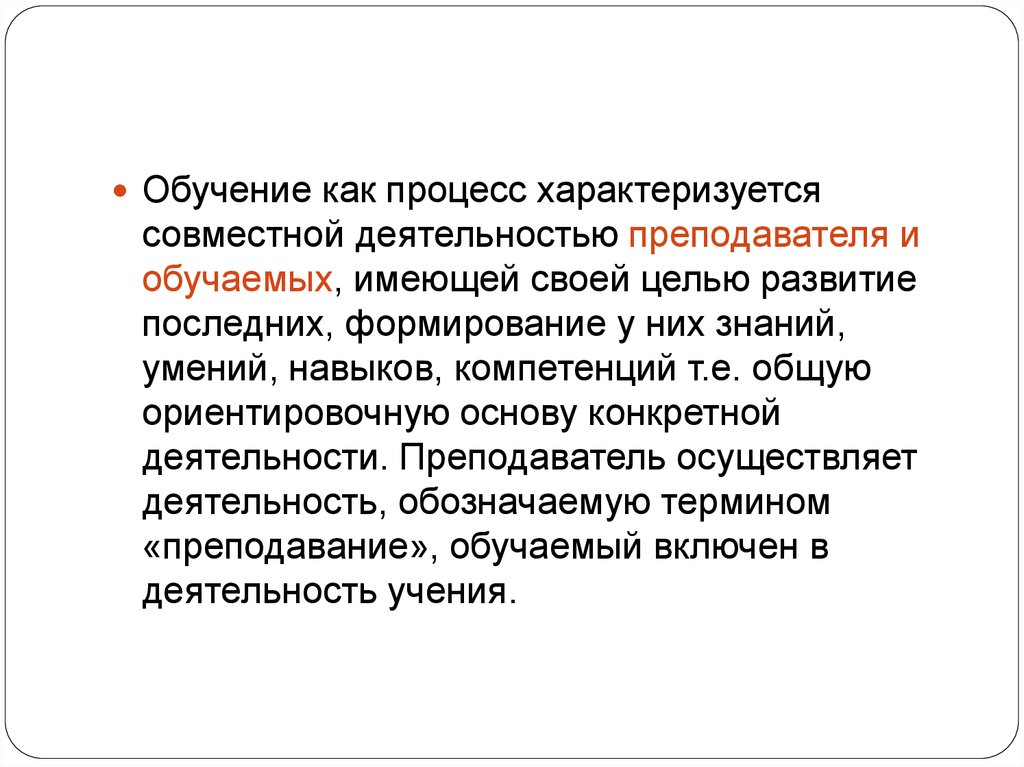 Обучение как процесс характеризуется совместной деятельностью преподавателя и обучаемых, имеющей своей целью развитие последних, формирование у них знаний, умений, навыков, компетенций т.е. общую ориентировочную основу конкретной деятельности. Преподаватель осуществляет деятельность, обозначаемую термином «преподавание», обучаемый включен в деятельность учения.